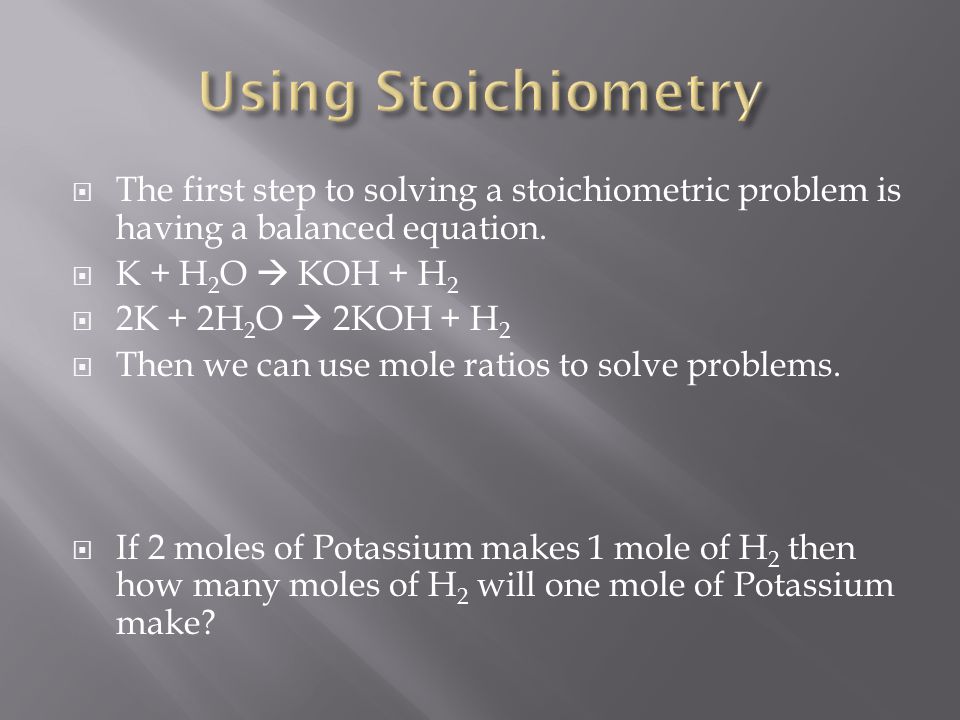 Using Stoichiometry

The first step to solving a stoichiometric problem is having a balanced equation.

$K + H_2O \rightarrow KOH + H_2$

$2K + 2H_2O \rightarrow 2KOH + H_2$

Then we can use mole ratios to solve problems.

If 2 moles of Potassium makes 1 mole of $H_2$ then how many moles of $H_2$ will one mole of Potassium make?